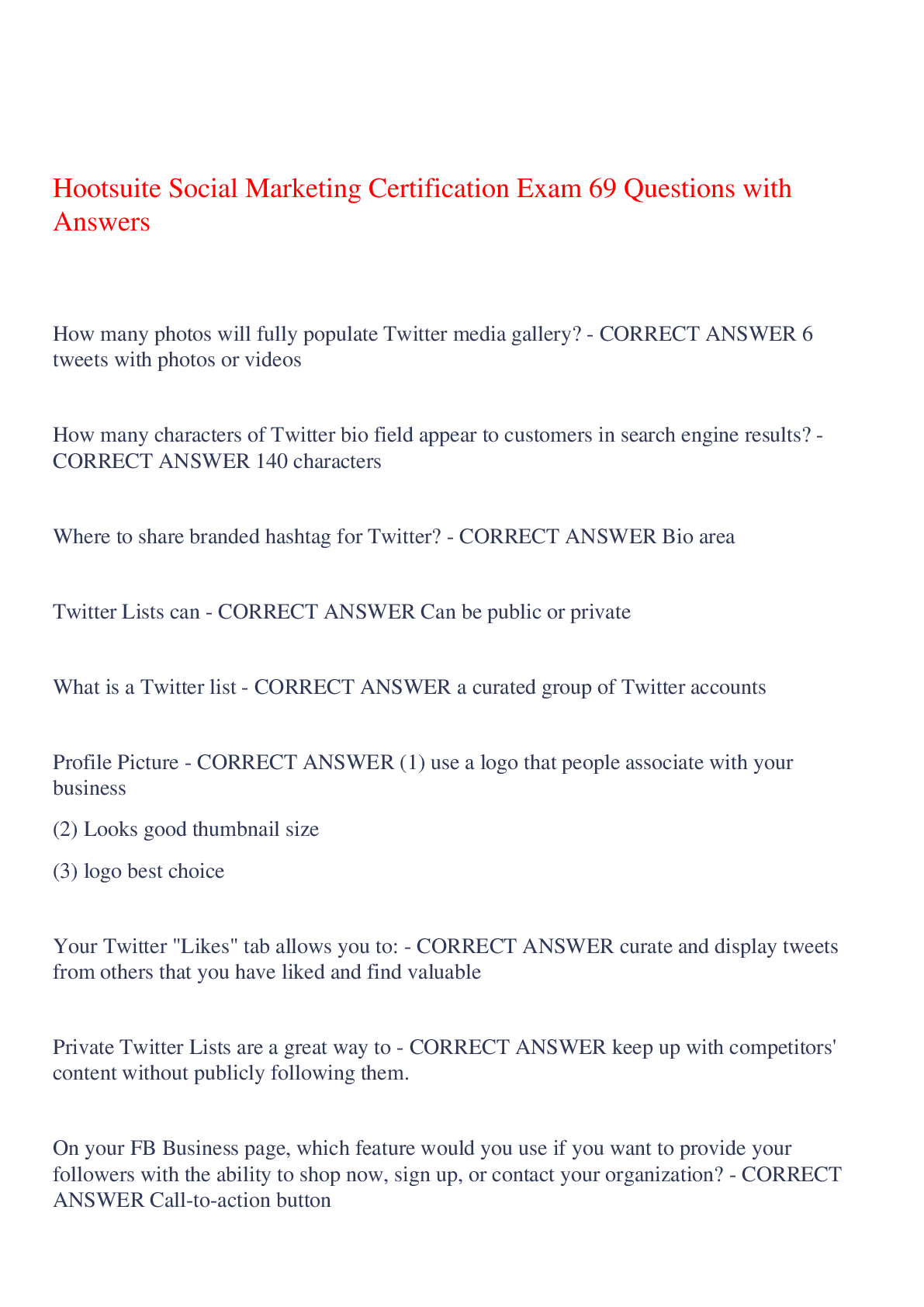 Hootsuite Social Marketing Certification Exam 69 Questions with Answers

How many photos will fully populate Twitter media gallery? - CORRECT ANSWER 6 tweets with photos or videos

How many characters of Twitter bio field appear to customers in search engine results? - CORRECT ANSWER 140 characters

Where to share branded hashtag for Twitter? - CORRECT ANSWER Bio area

Twitter Lists can - CORRECT ANSWER Can be public or private

What is a Twitter list - CORRECT ANSWER a curated group of Twitter accounts

Profile Picture - CORRECT ANSWER (1) use a logo that people associate with your business

(2) Looks good thumbnail size

(3) logo best choice

Your Twitter "Likes" tab allows you to: - CORRECT ANSWER curate and display tweets from others that you have liked and find valuable

Private Twitter Lists are a great way to - CORRECT ANSWER keep up with competitors' content without publicly following them.

On your FB Business page, which feature would you use if you want to provide your followers with the ability to shop now, sign up, or contact your organization? - CORRECT ANSWER Call-to-action button